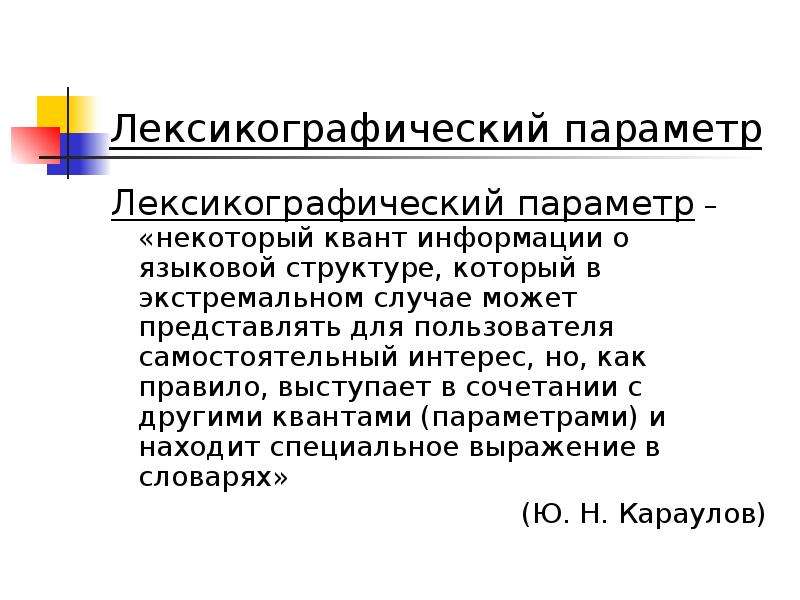 Лексикографический параметр

Лексикографический параметр – «некоторый квант информации о языковой структуре, который в экстремальном случае может представлять для пользователя самостоятельный интерес, но, как правило, выступает в сочетании с другими квантами (параметрами) и находит специальное выражение в словарях»

(Ю. Н. Караулов)